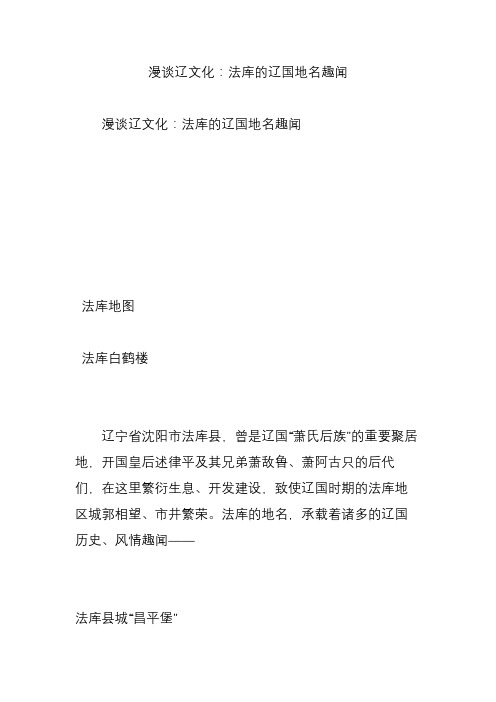 漫谈辽文化：法库的辽国地名趣闻

漫谈辽文化：法库的辽国地名趣闻

法库地图

法库白鹤楼

辽宁省沈阳市法库县，曾是辽国“萧氏后族”的重要聚居地，开国皇后述律平及其兄弟萧敌鲁、萧阿古只的后代们，在这里繁衍生息、开发建设，致使辽国时期的法库地区城郭相望、市井繁荣。法库的地名，承载着诸多的辽国历史、风情趣闻——

法库县城“昌平堡”